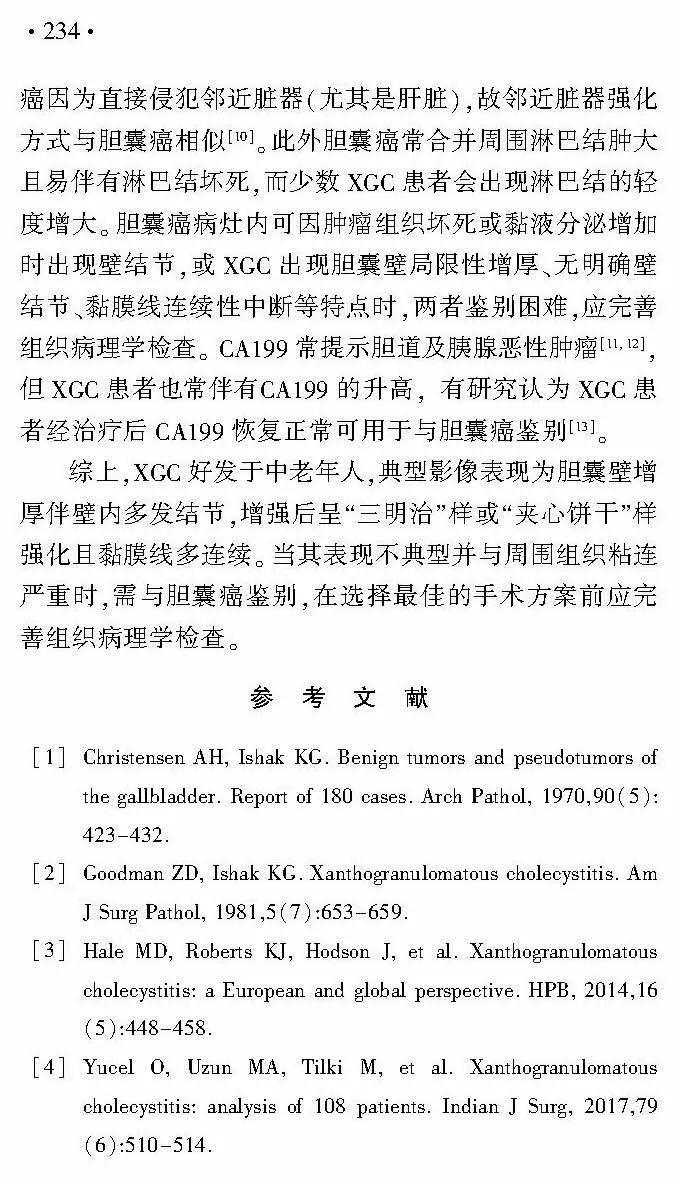 · 234 ·

癌因为直接侵犯邻近脏器(尤其是肝脏),故邻近脏器强化方式与胆囊癌相似$^{[10]}$。此外胆囊癌常合并周围淋巴结肿大且易伴有淋巴结坏死,而少数XGC患者会出现淋巴结的轻度增大。胆囊癌病灶内可因肿瘤组织坏死或黏液分泌增加时出现壁结节,或XGC出现胆囊壁局限性增厚、无明确壁结节、黏膜线连续性中断等特点时,两者鉴别困难,应完善组织病理学检查。CA199常提示胆道及胰腺恶性肿瘤$^{[11,12]}$,但XGC患者也常伴有CA199的升高,有研究认为XGC患者经治疗后CA199恢复正常可用于与胆囊癌鉴别$^{[13]}$。

综上,XGC好发于中老年人,典型影像表现为胆囊壁增厚伴壁内多发结节,增强后呈“三明治”样或“夹心饼干”样强化且黏膜线多连续。当其表现不典型并与周围组织粘连严重时,需与胆囊癌鉴别,在选择最佳的手术方案前应完善组织病理学检查。

参 考 文 献

[1] Christensen AH, Ishak KG. Benign tumors and pseudotumors of the gallbladder. Report of 180 cases. Arch Pathol, 1970,90(5):423-432.

[2] Goodman ZD, Ishak KG. Xanthogranulomatous cholecystitis. Am J Surg Pathol, 1981,5(7):653-659.

[3] Hale MD, Roberts KJ, Hodson J, et al. Xanthogranulomatous cholecystitis: a European and global perspective. HPB, 2014,16(5):448-458.

[4] Yucel O, Uzun MA, Tilki M, et al. Xanthogranulomatous cholecystitis: analysis of 108 patients. Indian J Surg, 2017,79(6):510-514.